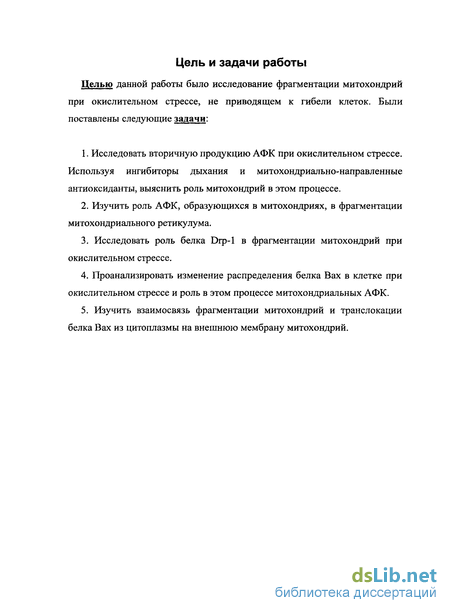 Цель и задачи работы

Целью данной работы было исследование фрагментации митохондрий при окислительном стрессе, не приводящем к гибели клеток. Были поставлены следующие задачи:

1. Исследовать вторичную продукцию АФК при окислительном стрессе. Используя ингибиторы дыхания и митохондриально-направленные антиоксиданты, выяснить роль митохондрий в этом процессе.

2. Изучить роль АФК, образующихся в митохондриях, в фрагментации митохондриального ретикулума.

3. Исследовать роль белка Drp-1 в фрагментации митохондрий при окислительном стрессе.

4. Проанализировать изменение распределения белка Bax в клетке при окислительном стрессе и роль в этом процессе митохондриальных АФК.

5. Изучить взаимосвязь фрагментации митохондрий и транслокации белка Bax из цитоплазмы на внешнюю мембрану митохондрий.

dsLib.net
библиотека диссертаций